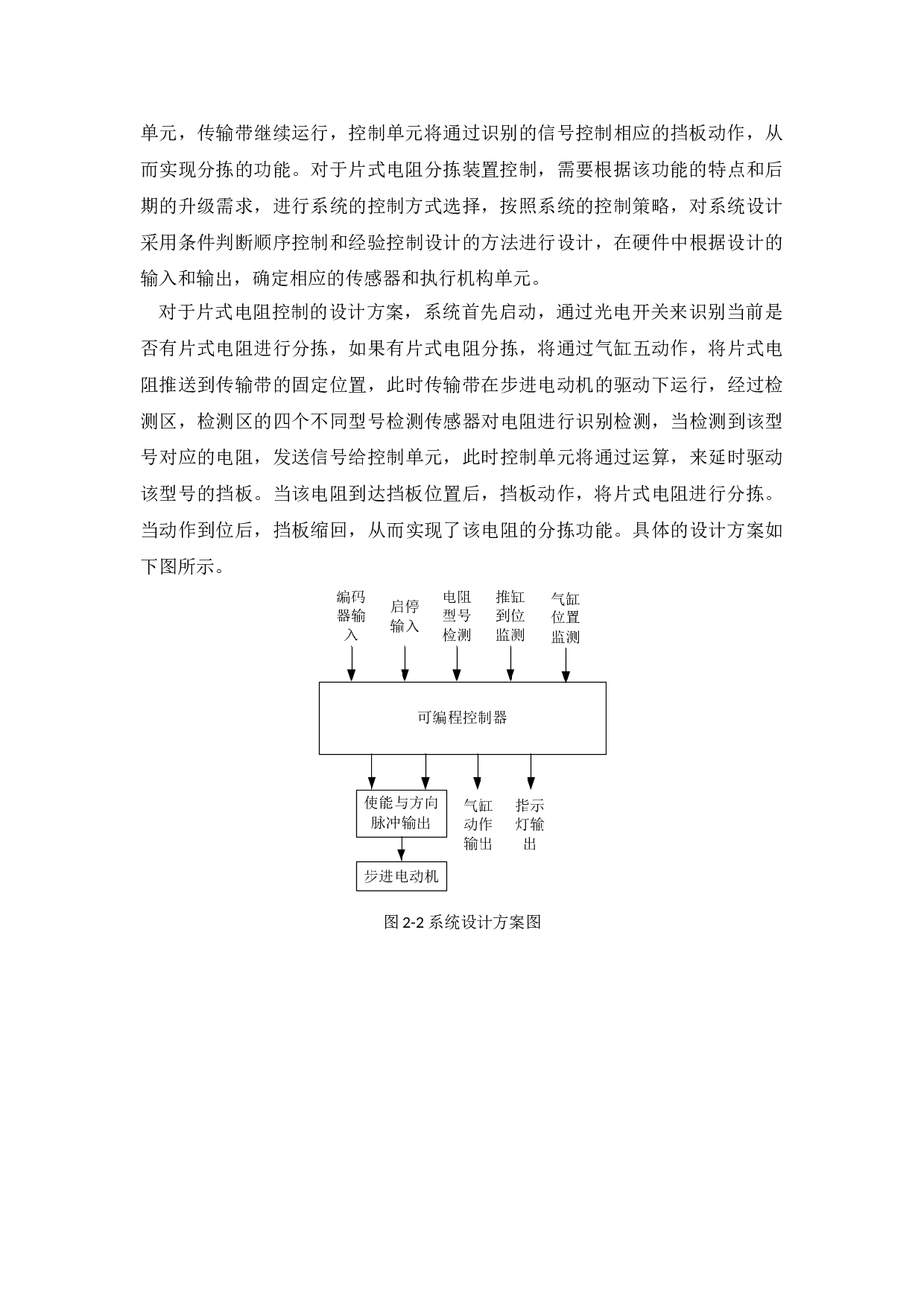 单元，传输带继续运行，控制单元将通过识别的信号控制相应的挡板动作，从而实现分拣的功能。对于片式电阻分拣装置控制，需要根据该功能的特点和后期的升级需求，进行系统的控制方式选择，按照系统的控制策略，对系统设计采用条件判断顺序控制和经验控制设计的方法进行设计，在硬件中根据设计的输入和输出，确定相应的传感器和执行机构单元。

对于片式电阻控制的设计方案，系统首先启动，通过光电开关来识别当前是否有片式电阻进行分拣，如果有片式电阻分拣，将通过气缸五动作，将片式电阻推送到传输带的固定位置，此时传输带在步进电动机的驱动下运行，经过检测区，检测区的四个不同型号检测传感器对电阻进行识别检测，当检测到该型号对应的电阻，发送信号给控制单元，此时控制单元将通过运算，来延时驱动该型号的挡板。当该电阻到达挡板位置后，挡板动作，将片式电阻进行分拣。当动作到位后，挡板缩回，从而实现了该电阻的分拣功能。具体的设计方案如下图所示。

编码器输入

启停输入

电阻型号检测

推缸到位监测

气缸位置监测

可编程控制器

使能与方向脉冲输出

气缸动作输出

指示灯输出

步进电动机

图 2-2 系统设计方案图